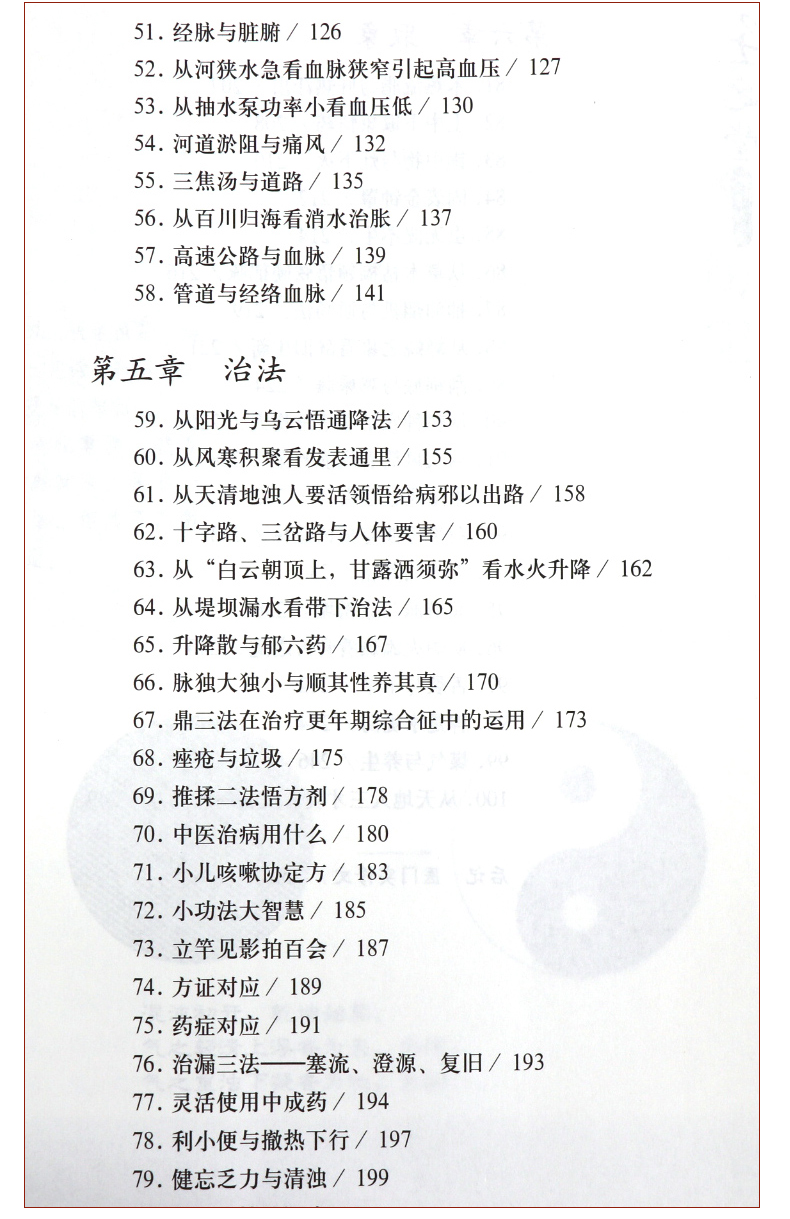 51. 经脉与脏腑 / 126
52. 从河狭水急看血脉狭窄引起高血压 / 127
53. 从抽水泵功率小看血压低 / 130
54. 河道淤阻与痛风 / 132
55. 三焦汤与道路 / 135
56. 从百川归海看消水治胀 / 137
57. 高速公路与血脉 / 139
58. 管道与经络血脉 / 141

第五章　治法

59. 从阳光与乌云悟通降法 / 153
60. 从风寒积聚看发表通里 / 155
61. 从天清地浊人要活领悟给病邪以出路 / 158
62. 十字路、三岔路与人体要害 / 160
63. 从“白云朝顶上，甘露洒须弥”看水火升降 / 162
64. 从堤坝漏水看带下治法 / 165
65. 升降散与郁六药 / 167
66. 脉独大独小与顺其性养其真 / 170
67. 鼎三法在治疗更年期综合征中的运用 / 173
68. 痤疮与垃圾 / 175
69. 推揉二法悟方剂 / 178
70. 中医治病用什么 / 180
71. 小儿咳嗽协定方 / 183
72. 小功法大智慧 / 185
73. 立竿见影拍百会 / 187
74. 方证对应 / 189
75. 药症对应 / 191
76. 治漏三法——塞流、澄源、复旧 / 193
77. 灵活使用中成药 / 194
78. 利小便与撤热下行 / 197
79. 健忘乏力与清浊 / 199